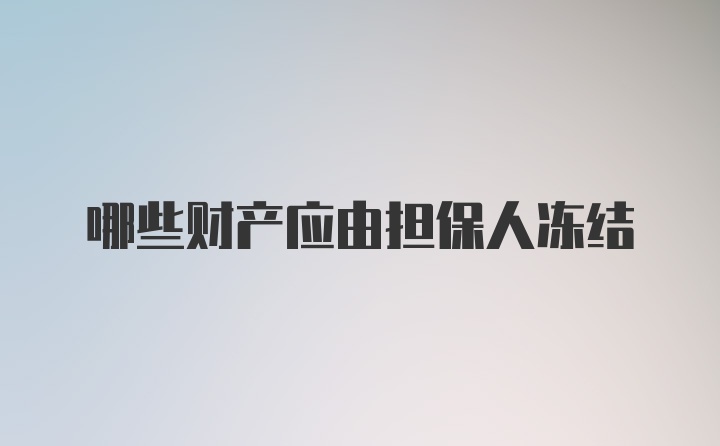 哪些财产应由担保人冻结